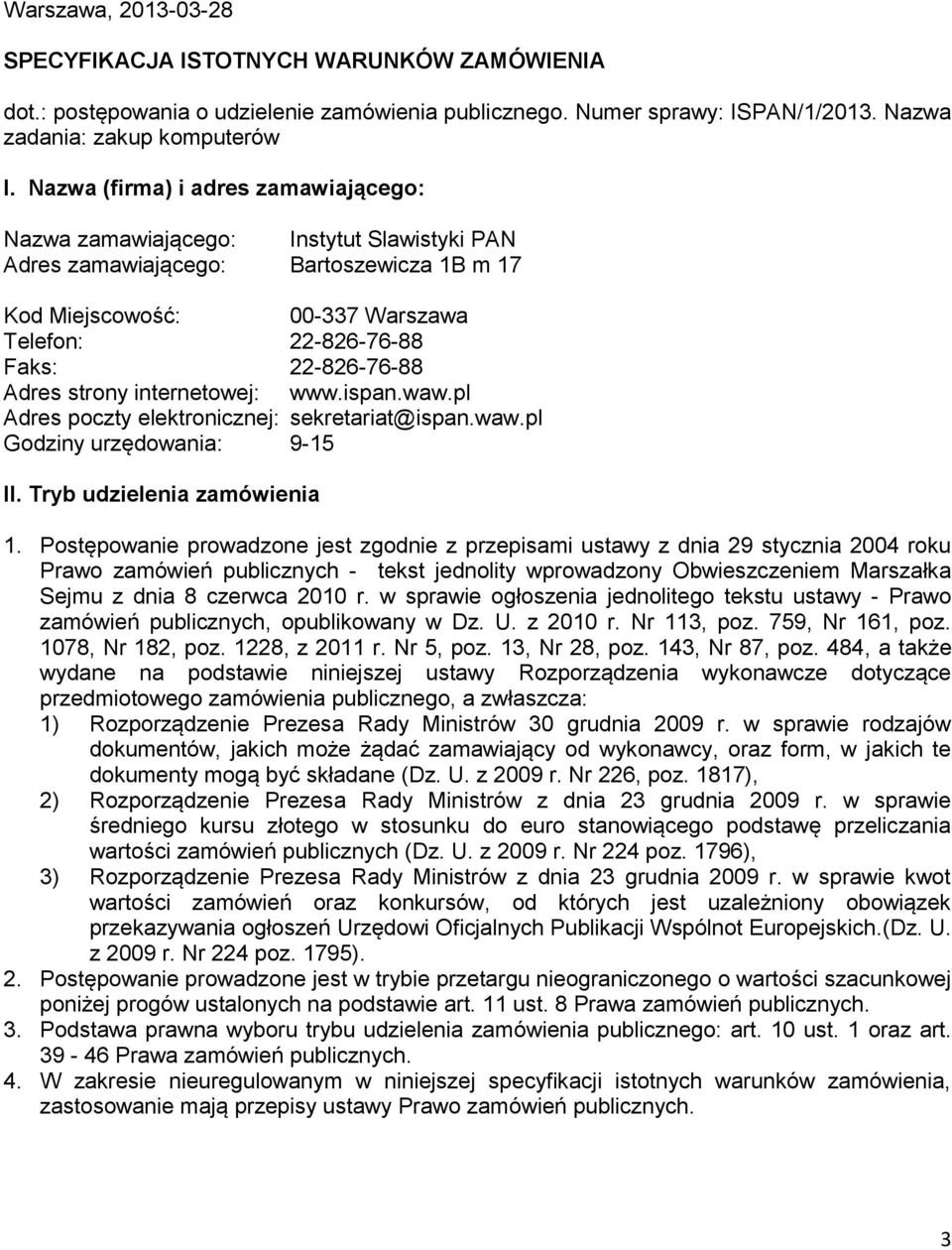 Warszawa, 2013-03-28

SPECYFIKACJA ISTOTNYCH WARUNKÓW ZAMÓWIENIA

dot.: postępowania o udzielenie zamówienia publicznego. Numer sprawy: ISPAN/1/2013. Nazwa zadania: zakup komputerów

I. Nazwa (firma) i adres zamawiającego:

Nazwa zamawiającego: Instytut Slawistyki PAN
Adres zamawiającego: Bartoszewicza 1B m 17

Kod Miejscowość: 00-337 Warszawa
Telefon: 22-826-76-88
Faks: 22-826-76-88
Adres strony internetowej: www.ispan.waw.pl
Adres poczty elektronicznej: sekretariat@ispan.waw.pl
Godziny urzędowania: 9-15

II. Tryb udzielenia zamówienia

1. Postępowanie prowadzone jest zgodnie z przepisami ustawy z dnia 29 stycznia 2004 roku Prawo zamówień publicznych - tekst jednolity wprowadzony Obwieszczeniem Marszałka Sejmu z dnia 8 czerwca 2010 r. w sprawie ogłoszenia jednolitego tekstu ustawy - Prawo zamówień publicznych, opublikowany w Dz. U. z 2010 r. Nr 113, poz. 759, Nr 161, poz. 1078, Nr 182, poz. 1228, z 2011 r. Nr 5, poz. 13, Nr 28, poz. 143, Nr 87, poz. 484, a także wydane na podstawie niniejszej ustawy Rozporządzenia wykonawcze dotyczące przedmiotowego zamówienia publicznego, a zwłaszcza:
1) Rozporządzenie Prezesa Rady Ministrów 30 grudnia 2009 r. w sprawie rodzajów dokumentów, jakich może żądać zamawiający od wykonawcy, oraz form, w jakich te dokumenty mogą być składane (Dz. U. z 2009 r. Nr 226, poz. 1817),
2) Rozporządzenie Prezesa Rady Ministrów z dnia 23 grudnia 2009 r. w sprawie średniego kursu złotego w stosunku do euro stanowiącego podstawę przeliczania wartości zamówień publicznych (Dz. U. z 2009 r. Nr 224 poz. 1796),
3) Rozporządzenie Prezesa Rady Ministrów z dnia 23 grudnia 2009 r. w sprawie kwot wartości zamówień oraz konkursów, od których jest uzależniony obowiązek przekazywania ogłoszeń Urzędowi Oficjalnych Publikacji Wspólnot Europejskich.(Dz. U. z 2009 r. Nr 224 poz. 1795).
2. Postępowanie prowadzone jest w trybie przetargu nieograniczonego o wartości szacunkowej poniżej progów ustalonych na podstawie art. 11 ust. 8 Prawa zamówień publicznych.
3. Podstawa prawna wyboru trybu udzielenia zamówienia publicznego: art. 10 ust. 1 oraz art. 39 - 46 Prawa zamówień publicznych.
4. W zakresie nieuregulowanym w niniejszej specyfikacji istotnych warunków zamówienia, zastosowanie mają przepisy ustawy Prawo zamówień publicznych.

3